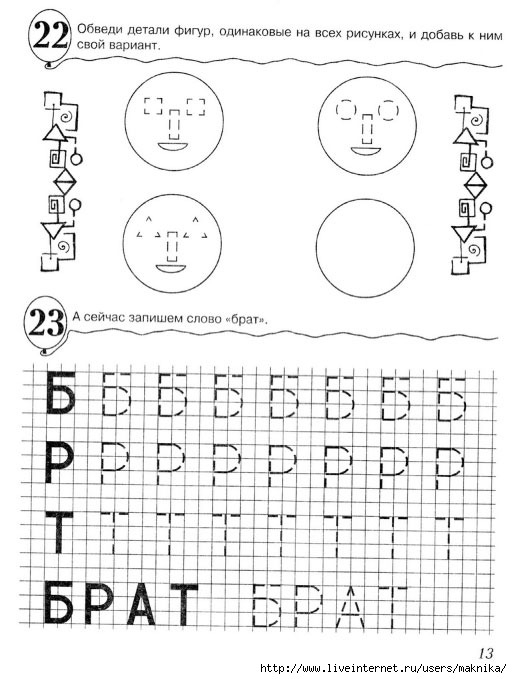 22 Обведи детали фигур, одинаковые на всех рисунках, и добавь к ним свой вариант.

23 А сейчас запишем слово «брат».

Б Б Б Б Б Б Б Б

Р Р Р Р Р Р Р Р

Т Т Т Т Т Т Т Т

БРАТ БРАТ

13

http://www.liveinternet.ru/users/maknika/